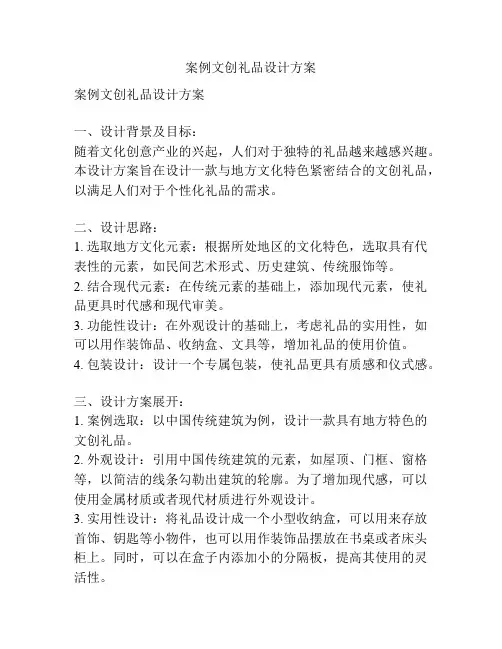 案例文创礼品设计方案

案例文创礼品设计方案

一、设计背景及目标：
随着文化创意产业的兴起，人们对于独特的礼品越来越感兴趣。本设计方案旨在设计一款与地方文化特色紧密结合的文创礼品，以满足人们对于个性化礼品的需求。

二、设计思路：
1. 选取地方文化元素：根据所处地区的文化特色，选取具有代表性的元素，如民间艺术形式、历史建筑、传统服饰等。
2. 结合现代元素：在传统元素的基础上，添加现代元素，使礼品更具时代感和现代审美。
3. 功能性设计：在外观设计的基础上，考虑礼品的实用性，如可以用作装饰品、收纳盒、文具等，增加礼品的使用价值。
4. 包装设计：设计一个专属包装，使礼品更具有质感和仪式感。

三、设计方案展开：
1. 案例选取：以中国传统建筑为例，设计一款具有地方特色的文创礼品。
2. 外观设计：引用中国传统建筑的元素，如屋顶、门框、窗格等，以简洁的线条勾勒出建筑的轮廓。为了增加现代感，可以使用金属材质或者现代材质进行外观设计。
3. 实用性设计：将礼品设计成一个小型收纳盒，可以用来存放首饰、钥匙等小物件，也可以用作装饰品摆放在书桌或者床头柜上。同时，可以在盒子内添加小的分隔板，提高其使用的灵活性。